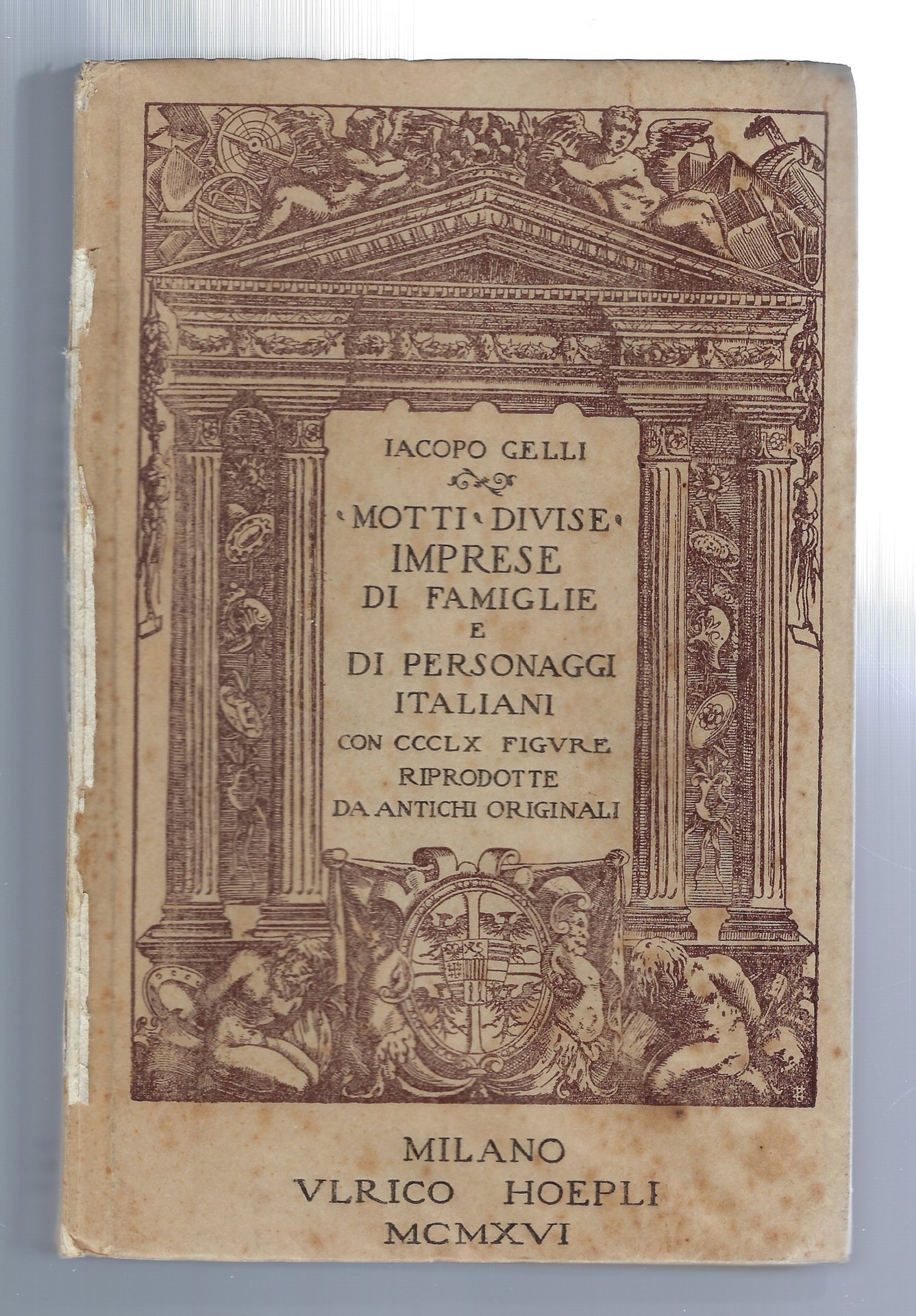 IACOPO GELLI

MOTTI DIVISE IMPRESE DI FAMIGLIE E DI PERSONAGGI ITALIANI CON CCCLX FIGVRE RIPRODOTTE DA ANTICHI ORIGINALI

MILANO
VLRICO HOEPLI
MCMXVI